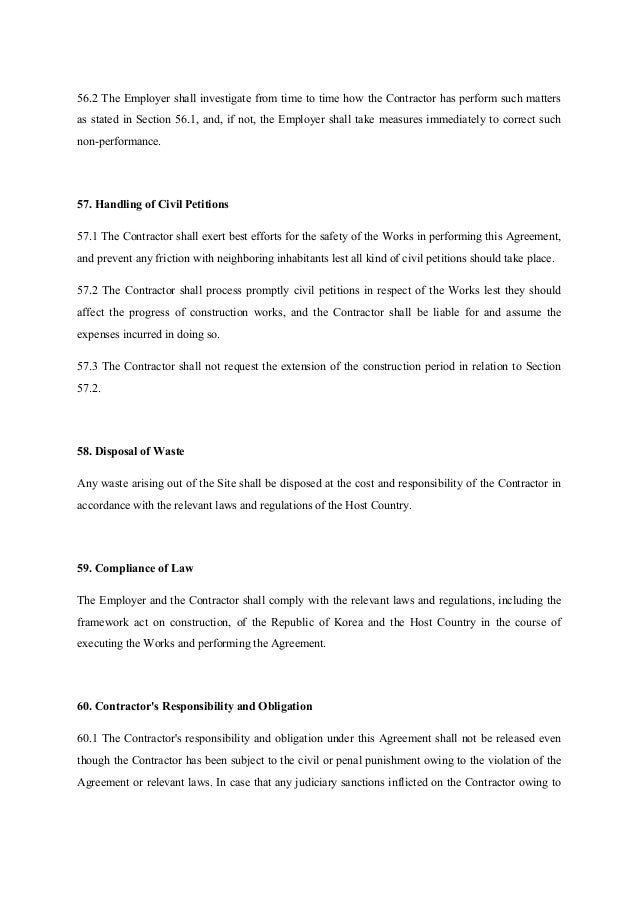 56.2 The Employer shall investigate from time to time how the Contractor has perform such matters as stated in Section 56.1, and, if not, the Employer shall take measures immediately to correct such non-performance.

57. Handling of Civil Petitions

57.1 The Contractor shall exert best efforts for the safety of the Works in performing this Agreement, and prevent any friction with neighboring inhabitants lest all kind of civil petitions should take place.

57.2 The Contractor shall process promptly civil petitions in respect of the Works lest they should affect the progress of construction works, and the Contractor shall be liable for and assume the expenses incurred in doing so.

57.3 The Contractor shall not request the extension of the construction period in relation to Section 57.2.

58. Disposal of Waste

Any waste arising out of the Site shall be disposed at the cost and responsibility of the Contractor in accordance with the relevant laws and regulations of the Host Country.

59. Compliance of Law

The Employer and the Contractor shall comply with the relevant laws and regulations, including the framework act on construction, of the Republic of Korea and the Host Country in the course of executing the Works and performing the Agreement.

60. Contractor's Responsibility and Obligation

60.1 The Contractor's responsibility and obligation under this Agreement shall not be released even though the Contractor has been subject to the civil or penal punishment owing to the violation of the Agreement or relevant laws. In case that any judiciary sanctions inflicted on the Contractor owing to